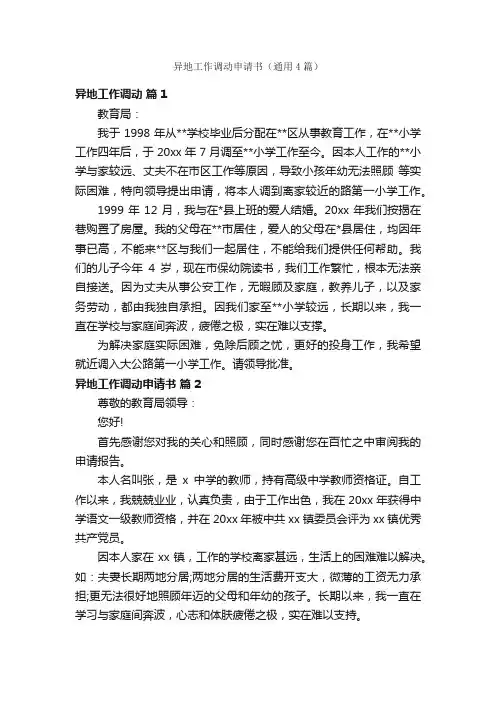 异地工作调动申请书（通用4篇）

异地工作调动 篇1

教育局：

我于 1998 年从**学校毕业后分配在**区从事教育工作，在**小学工作四年后，于 20xx 年 7 月调至**小学工作至今。因本人工作的**小学与家较远、丈夫不在市区工作等原因，导致小孩年幼无法照顾 等实际困难，特向领导提出申请，将本人调到离家较近的路第一小学工作。

1999 年 12 月，我与在*县上班的爱人结婚。20xx 年我们按揭在巷购置了房屋。我的父母在**市居住，爱人的父母在*县居住，均因年事已高，不能来**区与我们一起居住，不能给我们提供任何帮助。我们的儿子今年 4 岁，现在市保幼院读书，我们工作繁忙，根本无法亲自接送。因为丈夫从事公安工作，无暇顾及家庭，教养儿子，以及家务劳动，都由我独自承担。因我们家至**小学较远，长期以来，我一直在学校与家庭间奔波，疲倦之极，实在难以支撑。

为解决家庭实际困难，免除后顾之忧，更好的投身工作，我希望就近调入大公路第一小学工作。请领导批准。

异地工作调动申请书 篇2

尊敬的教育局领导：

您好!

首先感谢您对我的关心和照顾，同时感谢您在百忙之中审阅我的申请报告。

本人名叫张，是 x 中学的教师，持有高级中学教师资格证。自工作以来，我兢兢业业，认真负责，由于工作出色，我在 20xx 年获得中学语文一级教师资格，并在 20xx 年被中共 xx 镇委员会评为 xx 镇优秀共产党员。

因本人家在 xx 镇，工作的学校离家甚远，生活上的困难难以解决。如：夫妻长期两地分居;两地分居的生活费开支大，微薄的工资无力承担;更无法很好地照顾年迈的父母和年幼的孩子。长期以来，我一直在学习与家庭间奔波，心志和体肤疲倦之极，实在难以支持。